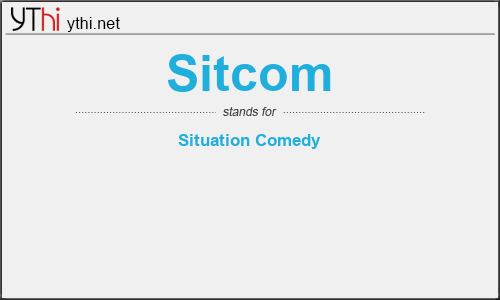 YThi ythi.net

Sitcom

stands for

Situation Comedy